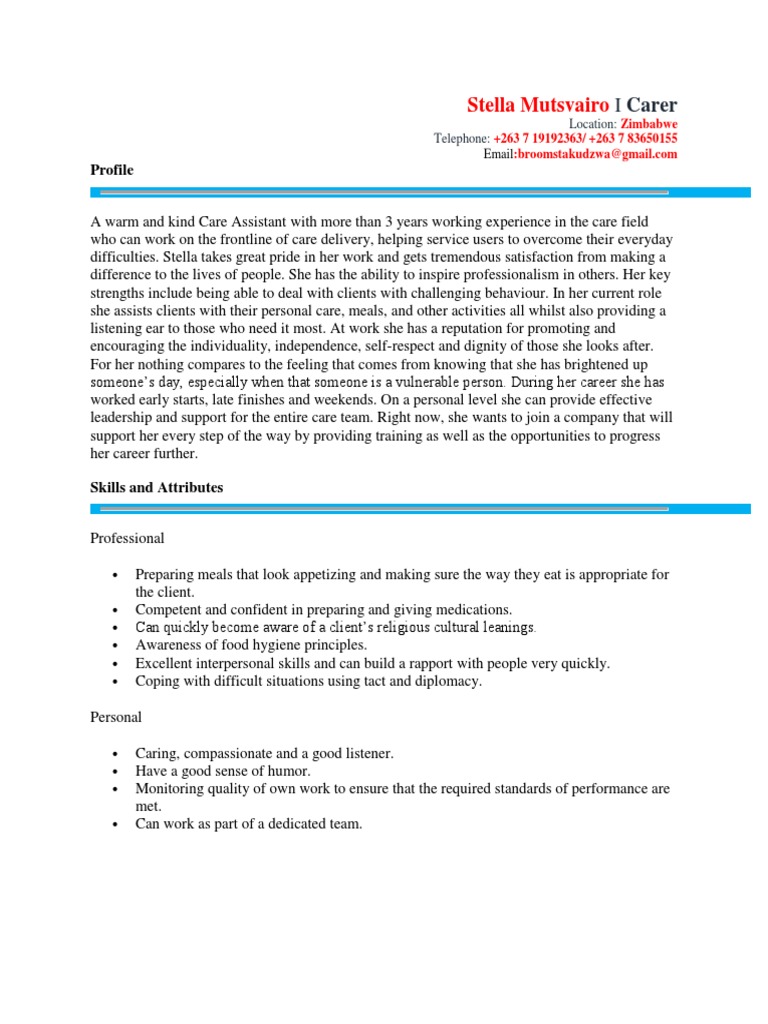 Stella Mutsvairo I Carer
Location: Zimbabwe
Telephone: +263 7 19192363/ +263 7 83650155
Email:broomstakudzwa@gmail.com

Profile

A warm and kind Care Assistant with more than 3 years working experience in the care field who can work on the frontline of care delivery, helping service users to overcome their everyday difficulties. Stella takes great pride in her work and gets tremendous satisfaction from making a difference to the lives of people. She has the ability to inspire professionalism in others. Her key strengths include being able to deal with clients with challenging behaviour. In her current role she assists clients with their personal care, meals, and other activities all whilst also providing a listening ear to those who need it most. At work she has a reputation for promoting and encouraging the individuality, independence, self-respect and dignity of those she looks after. For her nothing compares to the feeling that comes from knowing that she has brightened up someone's day, especially when that someone is a vulnerable person. During her career she has worked early starts, late finishes and weekends. On a personal level she can provide effective leadership and support for the entire care team. Right now, she wants to join a company that will support her every step of the way by providing training as well as the opportunities to progress her career further.

Skills and Attributes

Professional

• Preparing meals that look appetizing and making sure the way they eat is appropriate for the client.
• Competent and confident in preparing and giving medications.
• Can quickly become aware of a client's religious cultural leanings.
• Awareness of food hygiene principles.
• Excellent interpersonal skills and can build a rapport with people very quickly.
• Coping with difficult situations using tact and diplomacy.

Personal

• Caring, compassionate and a good listener.
• Have a good sense of humor.
• Monitoring quality of own work to ensure that the required standards of performance are met.
• Can work as part of a dedicated team.